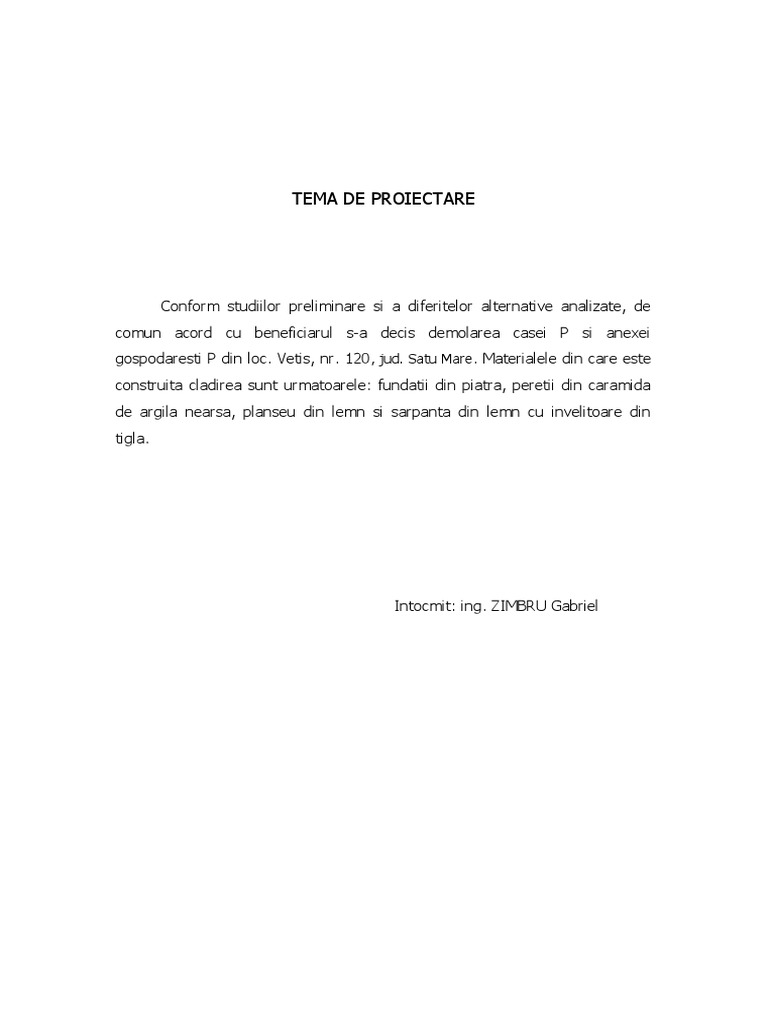 TEMA DE PROIECTARE

Conform studiilor preliminare si a diferitelor alternative analizate, de comun acord cu beneficiarul s-a decis demolarea casei P si anexei gospodaresti P din loc. Vetis, nr. 120, jud. Satu Mare. Materialele din care este construita cladirea sunt urmatoarele: fundatii din piatra, peretii din caramida de argila nearsa, planseu din lemn si sarpanta din lemn cu invelitoare din tigla.

Intocmit: ing. ZIMBRU Gabriel